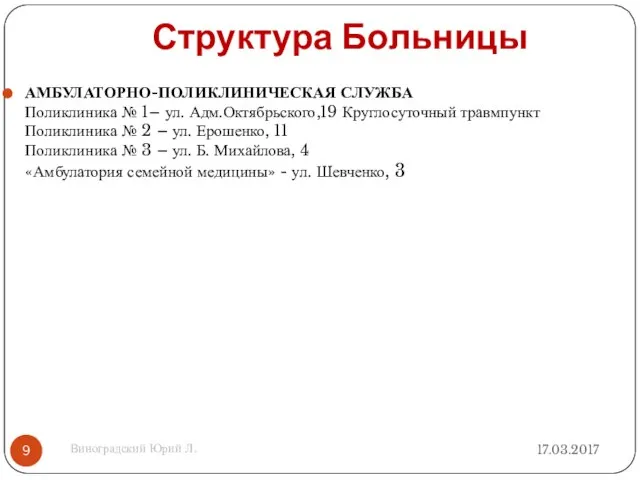 Структура Больницы

АМБУЛАТОРНО-ПОЛИКЛИНИЧЕСКАЯ СЛУЖБА
Поликлиника № 1– ул. Адм.Октябрьского,19 Круглосуточный травмпункт
Поликлиника № 2 – ул. Ерошенко, 11
Поликлиника № 3 – ул. Б. Михайлова, 4
«Амбулатория семейной медицины» - ул. Шевченко, 3

9

Виноградский Юрий Л.

17.03.2017